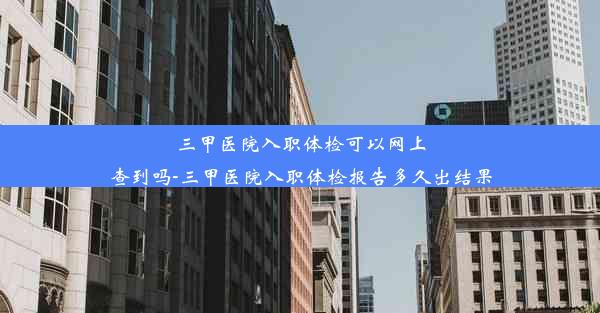 三甲医院入职体检可以网上查到吗-三甲医院入职体检报告多久出结果